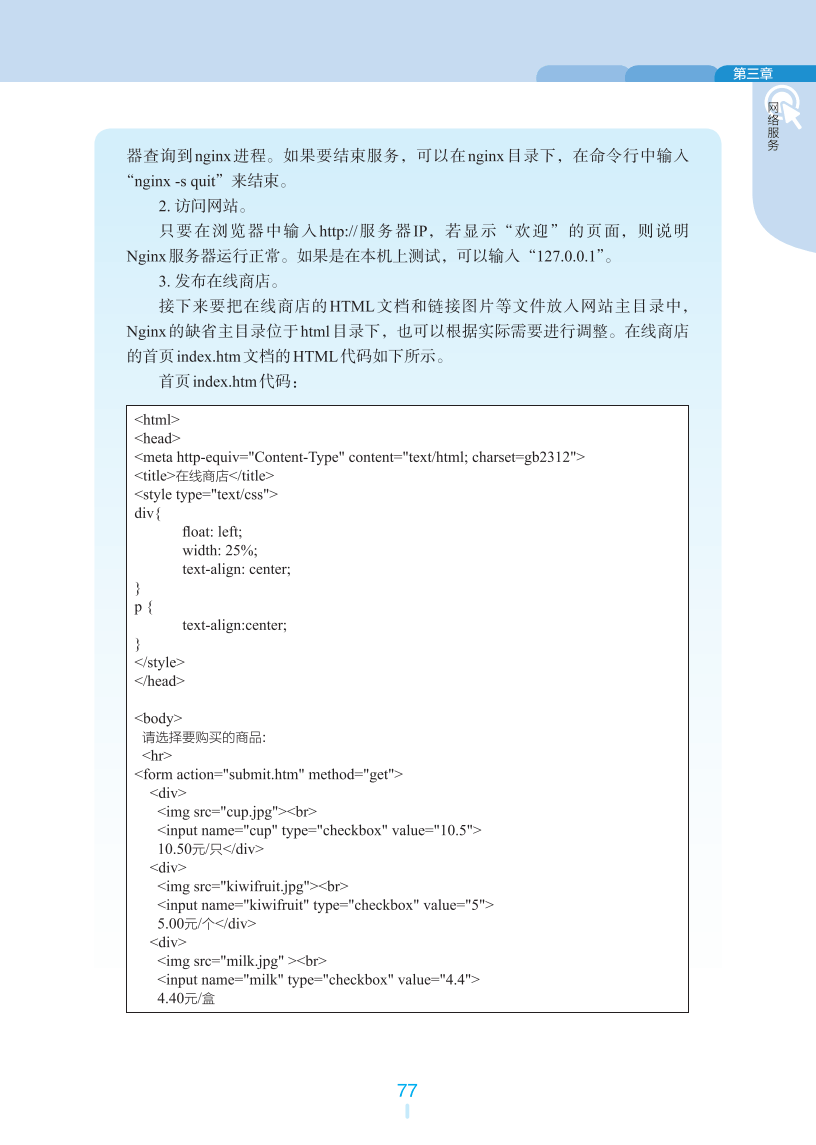 第三章

网络服务

器查询到nginx进程。如果要结束服务，可以在nginx目录下，在命令行中输入“nginx -s quit”来结束。

2. 访问网站。

只要在浏览器中输入http://服务器IP，若显示“欢迎”的页面，则说明Nginx服务器运行正常。如果是在本机上测试，可以输入“127.0.0.1”。

3. 发布在线商店。

接下来要把在线商店的HTML文档和链接图片等文件放入网站主目录中，Nginx的缺省主目录位于html目录下，也可以根据实际需要进行调整。在线商店的首页index.htm文档的HTML代码如下所示。

首页index.htm代码：

<html>
<head>
<meta http-equiv="Content-Type" content="text/html; charset=gb2312">
<title>在线商店</title>
<style type="text/css">
div{
float: left;
width: 25%;
text-align: center;
}
p {
text-align:center;
}
</style>
</head>

<body>
请选择要购买的商品:
<hr>
<form action="submit.htm" method="get">
<div>
<img src="cup.jpg"><br>
<input name="cup" type="checkbox" value="10.5">
10.50元/只</div>
<div>
<img src="kiwifruit.jpg"><br>
<input name="kiwifruit" type="checkbox" value="5">
5.00元/个</div>
<div>
<img src="milk.jpg" ><br>
<input name="milk" type="checkbox" value="4.4">
4.40元/盒

77